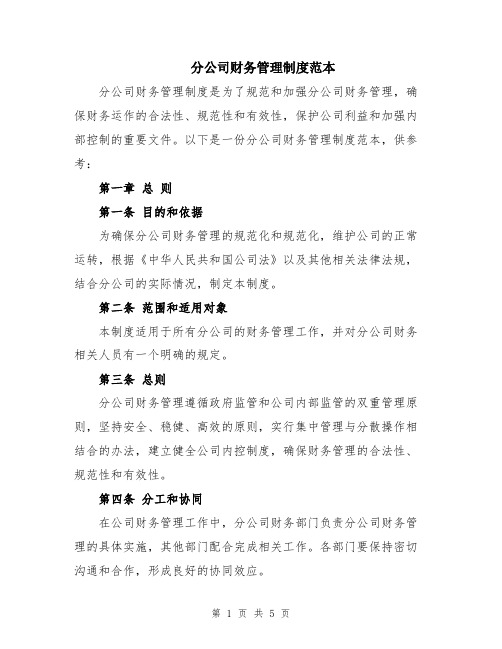 分公司财务管理制度范本

分公司财务管理制度是为了规范和加强分公司财务管理，确保财务运作的合法性、规范性和有效性，保护公司利益和加强内部控制的重要文件。以下是一份分公司财务管理制度范本，供参考：

第一章 总 则

第一条 目的和依据

为确保分公司财务管理的规范化和规范化，维护公司的正常运转，根据《中华人民共和国公司法》以及其他相关法律法规，结合分公司的实际情况，制定本制度。

第二条 范围和适用对象

本制度适用于所有分公司的财务管理工作，并对分公司财务相关人员有一个明确的规定。

第三条 总则

分公司财务管理遵循政府监管和公司内部监管的双重管理原则，坚持安全、稳健、高效的原则，实行集中管理与分散操作相结合的办法，建立健全公司内控制度，确保财务管理的合法性、规范性和有效性。

第四条 分工和协同

在公司财务管理工作中，分公司财务部门负责分公司财务管理的具体实施，其他部门配合完成相关工作。各部门要保持密切沟通和合作，形成良好的协同效应。

第 1 页 共 5 页